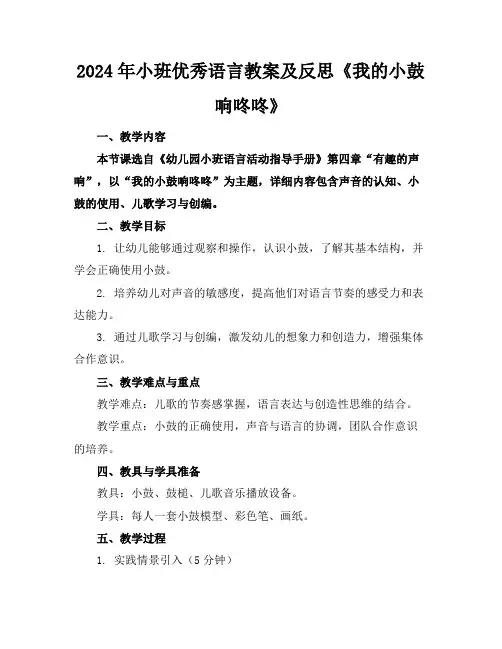 2024年小班优秀语言教案及反思《我的小鼓响咚咚》

一、教学内容

本节课选自《幼儿园小班语言活动指导手册》第四章“有趣的声响”，以“我的小鼓响咚咚”为主题，详细内容包含声音的认知、小鼓的使用、儿歌学习与创编。

二、教学目标

1. 让幼儿能够通过观察和操作，认识小鼓，了解其基本结构，并学会正确使用小鼓。

2. 培养幼儿对声音的敏感度，提高他们对语言节奏的感受力和表达能力。

3. 通过儿歌学习与创编，激发幼儿的想象力和创造力，增强集体合作意识。

三、教学难点与重点

教学难点：儿歌的节奏感掌握，语言表达与创造性思维的结合。

教学重点：小鼓的正确使用，声音与语言的协调，团队合作意识的培养。

四、教具与学具准备

教具：小鼓、鼓槌、儿歌音乐播放设备。

学具：每人一套小鼓模型、彩色笔、画纸。

五、教学过程

1. 实践情景引入（5分钟）